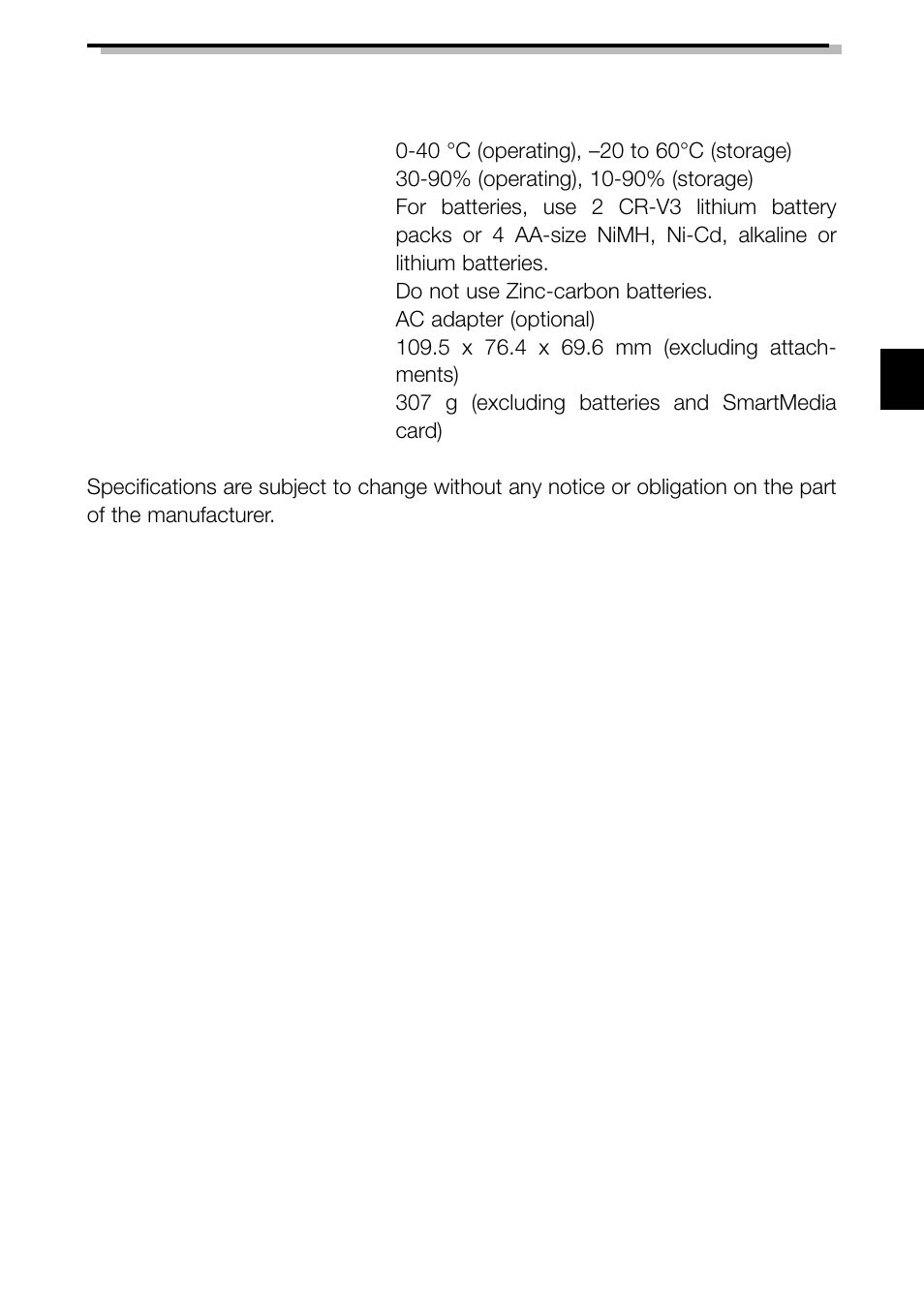 0-40 °C (operating), –20 to 60°C (storage)
30-90% (operating), 10-90% (storage)
For batteries, use 2 CR-V3 lithium battery packs or 4 AA-size NiMH, Ni-Cd, alkaline or lithium batteries.
Do not use Zinc-carbon batteries.
AC adapter (optional)
109.5 x 76.4 x 69.6 mm (excluding attachments)
307 g (excluding batteries and SmartMedia card)

Specifications are subject to change without any notice or obligation on the part of the manufacturer.